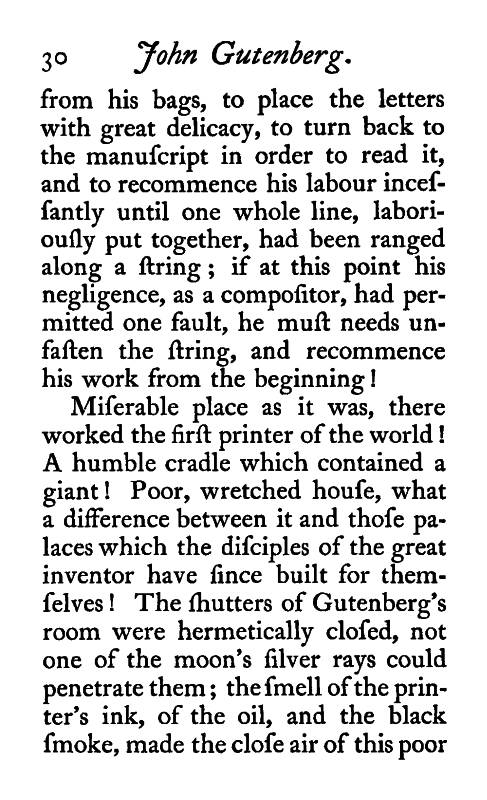 30 John Gutenberg.

from his bags, to place the letters with great delicacy, to turn back to the manuſcript in order to read it, and to recommence his labour inceſſantly until one whole line, laboriouſly put together, had been ranged along a ſtring; if at this point his negligence, as a compoſitor, had permitted one fault, he muſt needs unfaſten the ſtring, and recommence his work from the beginning!

Miſerable place as it was, there worked the firſt printer of the world! A humble cradle which contained a giant! Poor, wretched houſe, what a difference between it and thoſe palaces which the diſciples of the great inventor have ſince built for themſelves! The ſhutters of Gutenberg's room were hermetically cloſed, not one of the moon's ſilver rays could penetrate them; the ſmell of the printer's ink, of the oil, and the black ſmoke, made the cloſe air of this poor